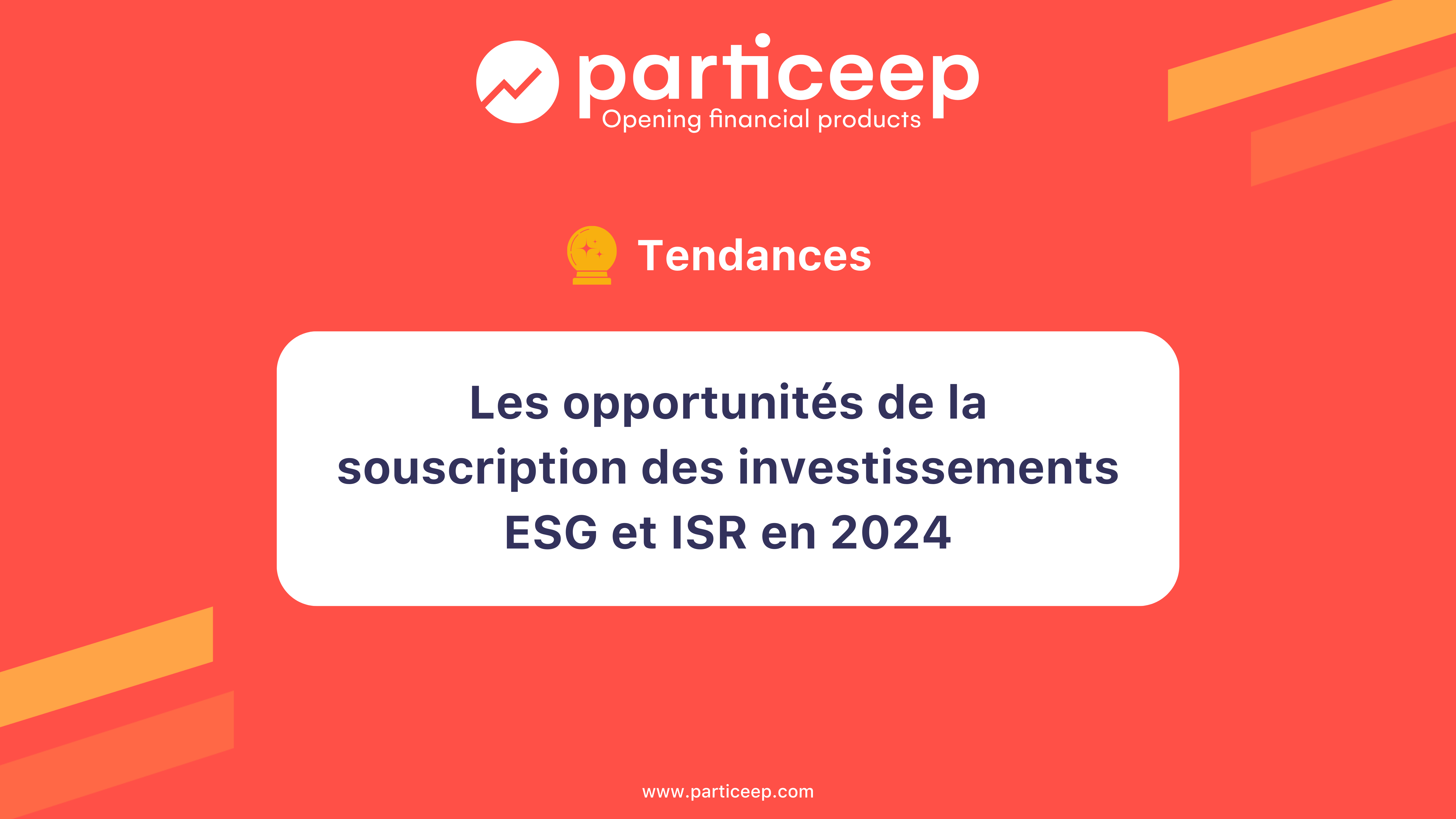 particeep
Opening financial products

Tendances

Les opportunités de la souscription des investissements ESG et ISR en 2024

www.particeep.com